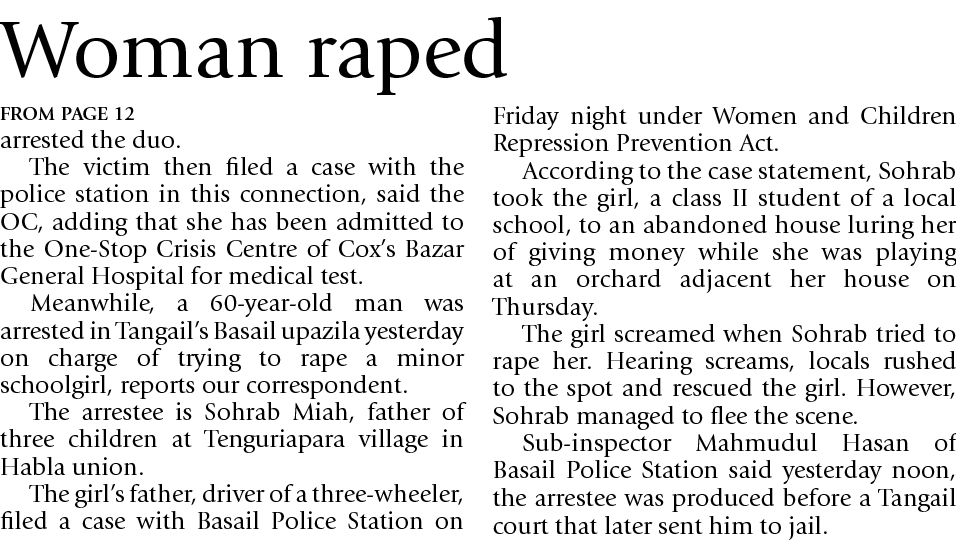 Woman raped

FROM PAGE 12
arrested the duo.

The victim then filed a case with the police station in this connection, said the OC, adding that she has been admitted to the One-Stop Crisis Centre of Cox's Bazar General Hospital for medical test.

Meanwhile, a 60-year-old man was arrested in Tangail's Basail upazila yesterday on charge of trying to rape a minor schoolgirl, reports our correspondent.

The arrestee is Sohrab Miah, father of three children at Tenguriapara village in Habla union.

The girl's father, driver of a three-wheeler, filed a case with Basail Police Station on Friday night under Women and Children Repression Prevention Act.

According to the case statement, Sohrab took the girl, a class II student of a local school, to an abandoned house luring her of giving money while she was playing at an orchard adjacent her house on Thursday.

The girl screamed when Sohrab tried to rape her. Hearing screams, locals rushed to the spot and rescued the girl. However, Sohrab managed to flee the scene.

Sub-inspector Mahmudul Hasan of Basail Police Station said yesterday noon, the arrestee was produced before a Tangail court that later sent him to jail.